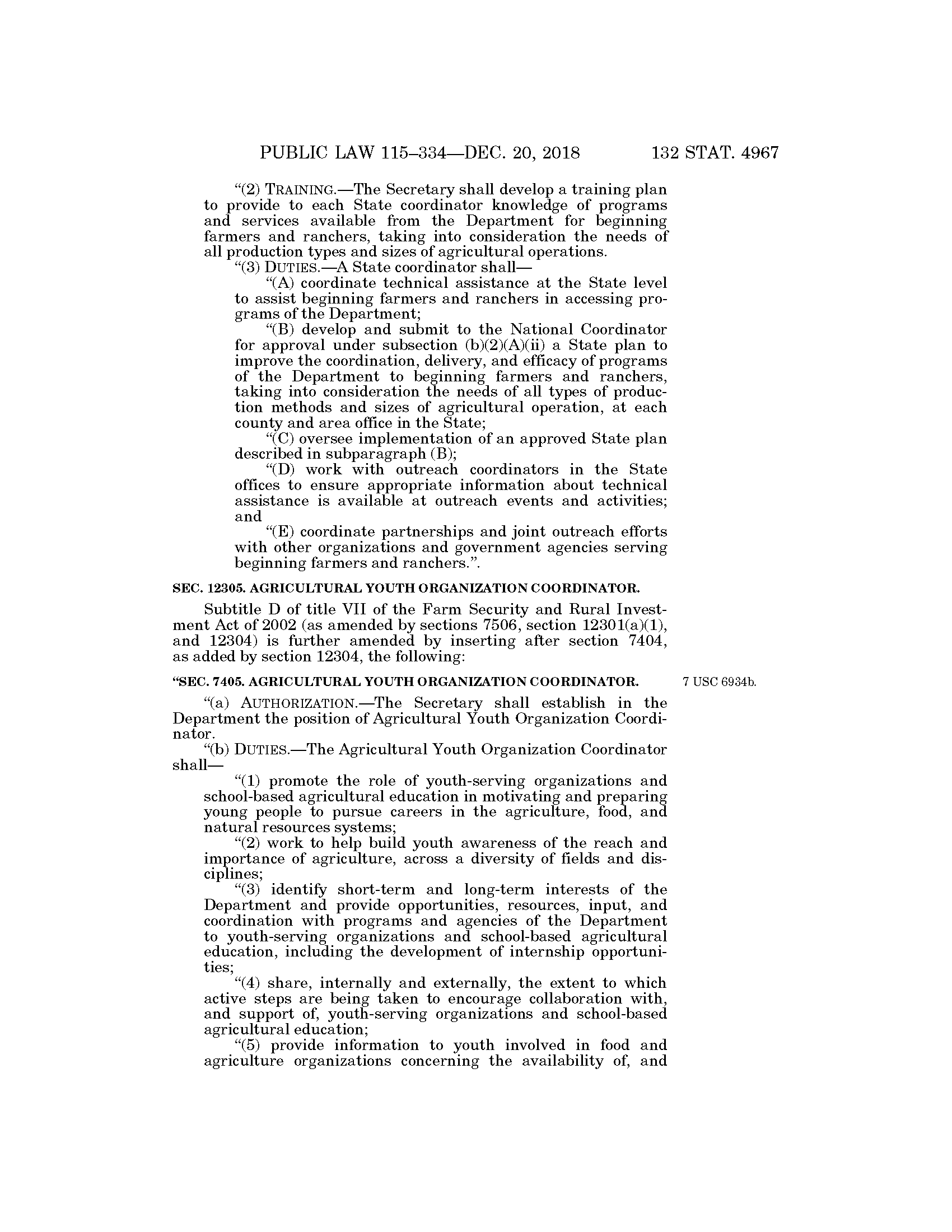 PUBLIC LAW 115–334—DEC. 20, 2018 132 STAT. 4967

"(2) TRAINING.—The Secretary shall develop a training plan to provide to each State coordinator knowledge of programs and services available from the Department for beginning farmers and ranchers, taking into consideration the needs of all production types and sizes of agricultural operations.

"(3) DUTIES.—A State coordinator shall—

"(A) coordinate technical assistance at the State level to assist beginning farmers and ranchers in accessing programs of the Department;

"(B) develop and submit to the National Coordinator for approval under subsection (b)(2)(A)(ii) a State plan to improve the coordination, delivery, and efficacy of programs of the Department to beginning farmers and ranchers, taking into consideration the needs of all types of production methods and sizes of agricultural operation, at each county and area office in the State;

"(C) oversee implementation of an approved State plan described in subparagraph (B);

"(D) work with outreach coordinators in the State offices to ensure appropriate information about technical assistance is available at outreach events and activities; and

"(E) coordinate partnerships and joint outreach efforts with other organizations and government agencies serving beginning farmers and ranchers.".

SEC. 12305. AGRICULTURAL YOUTH ORGANIZATION COORDINATOR.

Subtitle D of title VII of the Farm Security and Rural Investment Act of 2002 (as amended by sections 7506, section 12301(a)(1), and 12304) is further amended by inserting after section 7404, as added by section 12304, the following:

"SEC. 7405. AGRICULTURAL YOUTH ORGANIZATION COORDINATOR.

7 USC 6934b.

"(a) AUTHORIZATION.—The Secretary shall establish in the Department the position of Agricultural Youth Organization Coordinator.

"(b) DUTIES.—The Agricultural Youth Organization Coordinator shall—

"(1) promote the role of youth-serving organizations and school-based agricultural education in motivating and preparing young people to pursue careers in the agriculture, food, and natural resources systems;

"(2) work to help build youth awareness of the reach and importance of agriculture, across a diversity of fields and disciplines;

"(3) identify short-term and long-term interests of the Department and provide opportunities, resources, input, and coordination with programs and agencies of the Department to youth-serving organizations and school-based agricultural education, including the development of internship opportunities;

"(4) share, internally and externally, the extent to which active steps are being taken to encourage collaboration with, and support of, youth-serving organizations and school-based agricultural education;

"(5) provide information to youth involved in food and agriculture organizations concerning the availability of, and